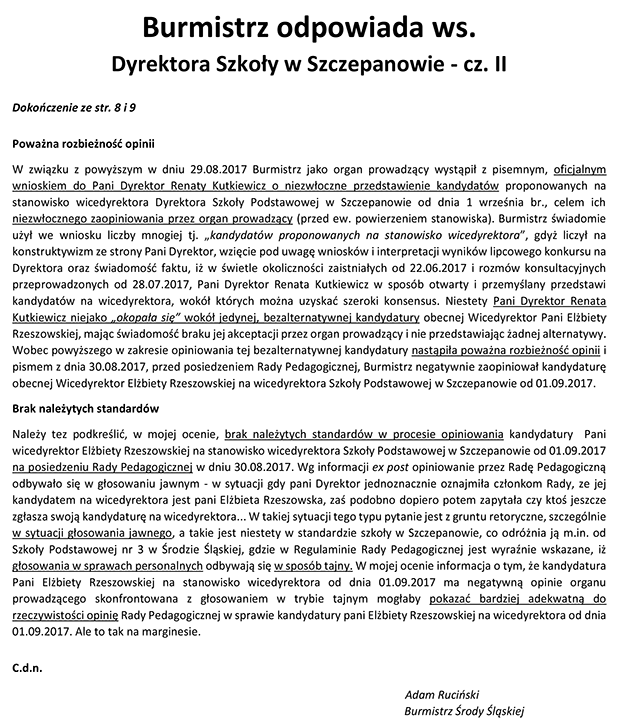 Burmistrz odpowiada ws.

Dyrektora Szkoły w Szczepanowie - cz. II

Dokończenie ze str. 8 i 9

Poważna rozbieżność opinii

W związku z powyższym w dniu 29.08.2017 Burmistrz jako organ prowadzący wystąpił z pisemnym, oficjalnym wnioskiem do Pani Dyrektor Renaty Kutkiewicz o niezwłoczne przedstawienie kandydatów proponowanych na stanowisko wicedyrektora Dyrektora Szkoły Podstawowej w Szczepanowie od dnia 1 września br., celem ich niezwłocznego zaopiniowania przez organ prowadzący (przed ew. powierzeniem stanowiska). Burmistrz świadomie użył we wniosku liczby mnogiej tj. „kandydatów proponowanych na stanowisko wicedyrektora", gdyż liczył na konstruktywizm ze strony Pani Dyrektor, wzięcie pod uwagę wniosków i interpretacji wyników lipcowego konkursu na Dyrektora oraz świadomość faktu, iż w świetle okoliczności zaistniałych od 22.06.2017 i rozmów konsultacyjnych przeprowadzonych od 28.07.2017, Pani Dyrektor Renata Kutkiewicz w sposób otwarty i przemyślany przedstawi kandydatów na wicedyrektora, wokół których można uzyskać szeroki konsensus. Niestety Pani Dyrektor Renata Kutkiewicz niejako „okopała się" wokół jedynej, bezalternatywnej kandydatury obecnej Wicedyrektor Pani Elżbiety Rzeszowskiej, mając świadomość braku jej akceptacji przez organ prowadzący i nie przedstawiając żadnej alternatywy. Wobec powyższego w zakresie opiniowania tej bezalternatywnej kandydatury nastąpiła poważna rozbieżność opinii i pismem z dnia 30.08.2017, przed posiedzeniem Rady Pedagogicznej, Burmistrz negatywnie zaopiniował kandydaturę obecnej Wicedyrektor Elżbiety Rzeszowskiej na wicedyrektora Szkoły Podstawowej w Szczepanowie od 01.09.2017.

Brak należytych standardów

Należy tez podkreślić, w mojej ocenie, brak należytych standardów w procesie opiniowania kandydatury Pani wicedyrektor Elżbiety Rzeszowskiej na stanowisko wicedyrektora Szkoły Podstawowej w Szczepanowie od 01.09.2017 na posiedzeniu Rady Pedagogicznej w dniu 30.08.2017. Wg informacji ex post opiniowanie przez Radę Pedagogiczną odbywało się w głosowaniu jawnym - w sytuacji gdy pani Dyrektor jednoznacznie oznajmiła członkom Rady, ze jej kandydatem na wicedyrektora jest pani Elżbieta Rzeszowska, zaś podobno dopiero potem zapytała czy ktoś jeszcze zgłasza swoją kandydaturę na wicedyrektora... W takiej sytuacji tego typu pytanie jest z gruntu retoryczne, szczególnie w sytuacji głosowania jawnego, a takie jest niestety w standardzie szkoły w Szczepanowie, co odróżnia ją m.in. od Szkoły Podstawowej nr 3 w Środzie Śląskiej, gdzie w Regulaminie Rady Pedagogicznej jest wyraźnie wskazane, iż głosowania w sprawach personalnych odbywają się w sposób tajny. W mojej ocenie informacja o tym, że kandydatura Pani Elżbiety Rzeszowskiej na stanowisko wicedyrektora od dnia 01.09.2017 ma negatywną opinie organu prowadzącego skonfrontowana z głosowaniem w trybie tajnym mogłaby pokazać bardziej adekwatną do rzeczywistości opinię Rady Pedagogicznej w sprawie kandydatury pani Elżbiety Rzeszowskiej na wicedyrektora od dnia 01.09.2017. Ale to tak na marginesie.

C.d.n.

Adam Ruciński
Burmistrz Środy Śląskiej